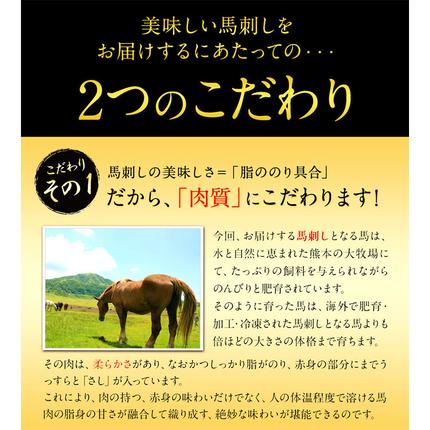 美味しい馬刺しを
お届けするにあたっての・・・

2つのこだわり

こだわり
その1

馬刺しの美味しさ＝「脂ののり具合」
だから、「肉質」にこだわります！

今回、お届けする馬刺しとなる馬は、水と自然に恵まれた熊本の大牧場にて、たっぷりの飼料を与えられながらのんびりと肥育されています。
そのように育った馬は、海外で肥育・加工・冷凍された馬刺しとなる馬よりも倍ほどの大きさの体格まで育ちます。

その肉は、柔らかさがあり、なおかつしっかり脂がのり、赤身の部分にまでうっすらと「さし」が入っています。
これにより、肉の持つ、赤身の味わいだけでなく、人の体温程度で溶ける馬肉の脂身の甘さが融合して織り成す、絶妙な味わいが堪能できるのです。